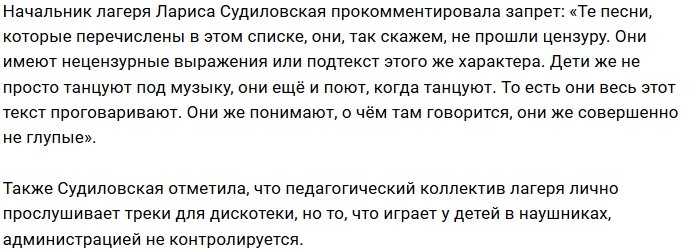 Начальник лагеря Лариса Судиловская прокомментировала запрет: «Те песни, которые перечислены в этом списке, они, так скажем, не прошли цензуру. Они имеют нецензурные выражения или подтекст этого же характера. Дети же не просто танцуют под музыку, они ещё и поют, когда танцуют. То есть они весь этот текст проговаривают. Они же понимают, о чём там говорится, они же совершенно не глупые».

Также Судиловская отметила, что педагогический коллектив лагеря лично прослушивает треки для дискотеки, но то, что играет у детей в наушниках, администрацией не контролируется.